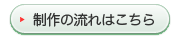 制作の流れはこちら